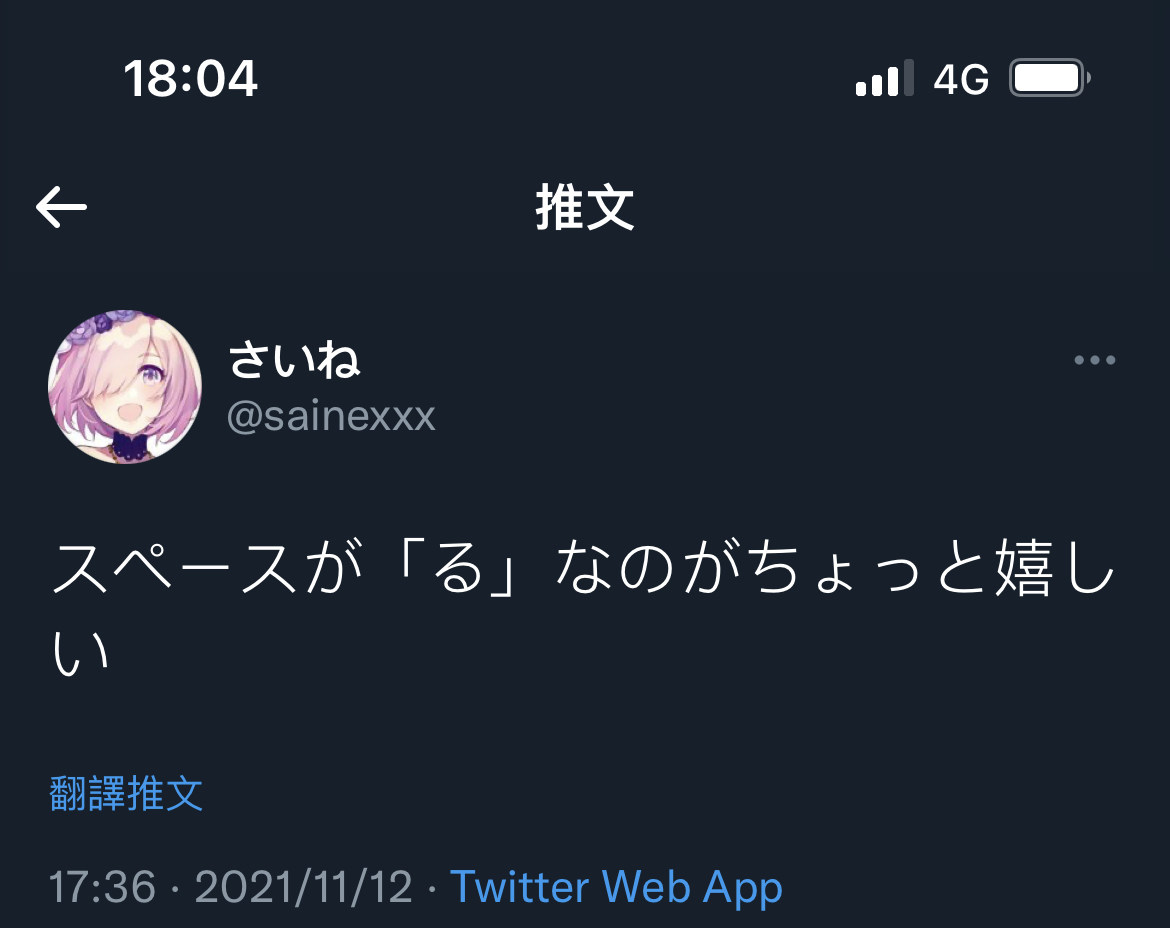 18:04
4G

推文

さいね
@sainexxx

スペースが「る」なのがちょっと嬉しい

翻譯推文

17:36 · 2021/11/12 · Twitter Web App